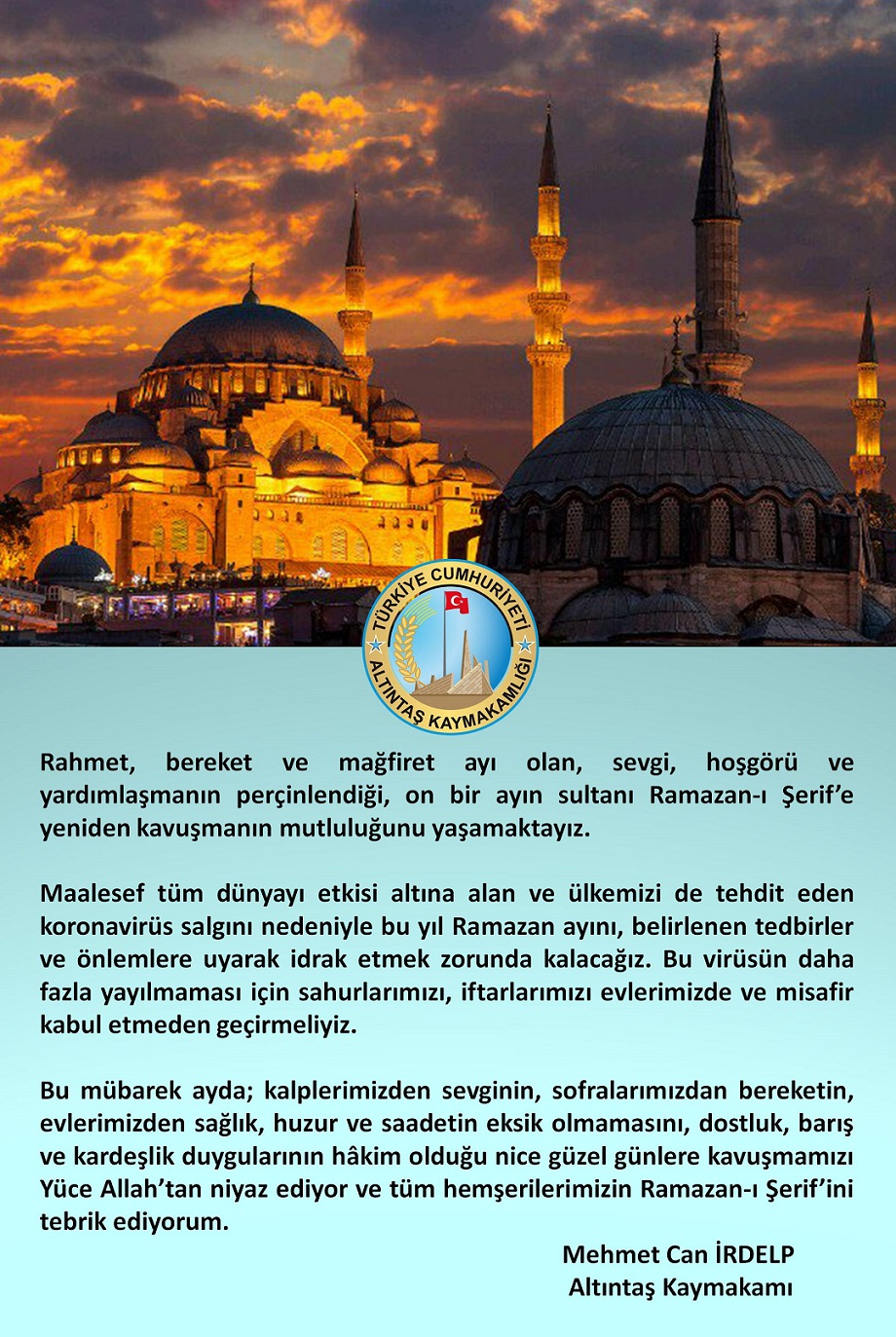 TÜRKİYE CUMHURİYETİ
ALTINTAŞ KAYMAKAMLIĞI

Rahmet, bereket ve mağfiret ayı olan, sevgi, hoşgörü ve yardımlaşmanın perçinlendiği, on bir ayın sultanı Ramazan-ı Şerif'e yeniden kavuşmanın mutluluğunu yaşamaktayız.

Maalesef tüm dünyayı etkisi altına alan ve ülkemizi de tehdit eden koronavirüs salgını nedeniyle bu yıl Ramazan ayını, belirlenen tedbirler ve önlemlere uyarak idrak etmek zorunda kalacağız. Bu virüsün daha fazla yayılmaması için sahurlarımızı, iftarlarımızı evlerimizde ve misafir kabul etmeden geçirmeliyiz.

Bu mübarek ayda; kalplerimizden sevginin, sofralarımızdan bereketin, evlerimizden sağlık, huzur ve saadetin eksik olmamasını, dostluk, barış ve kardeşlik duygularının hâkim olduğu nice güzel günlere kavuşmamızı Yüce Allah'tan niyaz ediyor ve tüm hemşerilerimizin Ramazan-ı Şerif'ini tebrik ediyorum.

Mehmet Can İRDELP
Altıntaş Kaymakamı